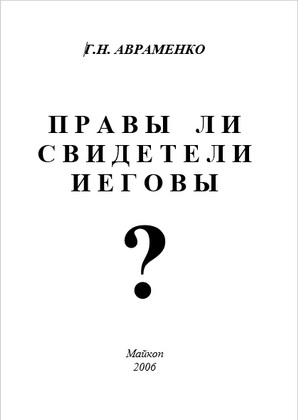 Г.Н. АВРАМЕНКО

ПРАВЫ ЛИ СВИДЕТЕЛИ ИЕГОВЫ

?

Майкоп
2006